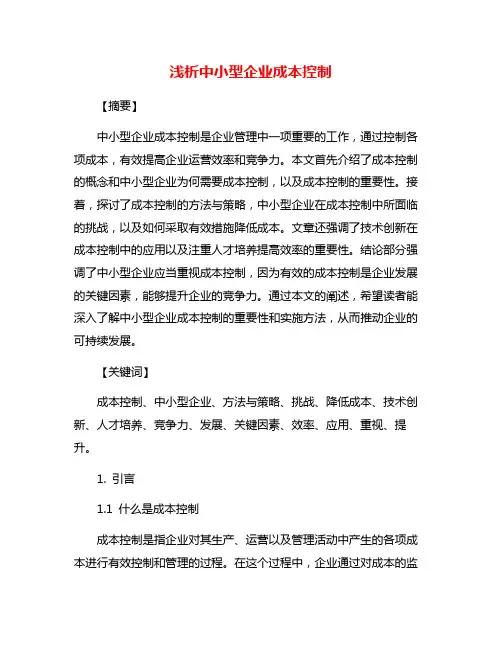 浅析中小型企业成本控制

【摘要】

中小型企业成本控制是企业管理中一项重要的工作，通过控制各项成本，有效提高企业运营效率和竞争力。本文首先介绍了成本控制的概念和中小型企业为何需要成本控制，以及成本控制的重要性。接着，探讨了成本控制的方法与策略，中小型企业在成本控制中所面临的挑战，以及如何采取有效措施降低成本。文章还强调了技术创新在成本控制中的应用以及注重人才培养提高效率的重要性。结论部分强调了中小型企业应当重视成本控制，因为有效的成本控制是企业发展的关键因素，能够提升企业的竞争力。通过本文的阐述，希望读者能深入了解中小型企业成本控制的重要性和实施方法，从而推动企业的可持续发展。

【关键词】

成本控制、中小型企业、方法与策略、挑战、降低成本、技术创新、人才培养、竞争力、发展、关键因素、效率、应用、重视、提升。

1. 引言

1.1 什么是成本控制

成本控制是指企业对其生产、运营以及管理活动中产生的各项成本进行有效控制和管理的过程。在这个过程中，企业通过对成本的监